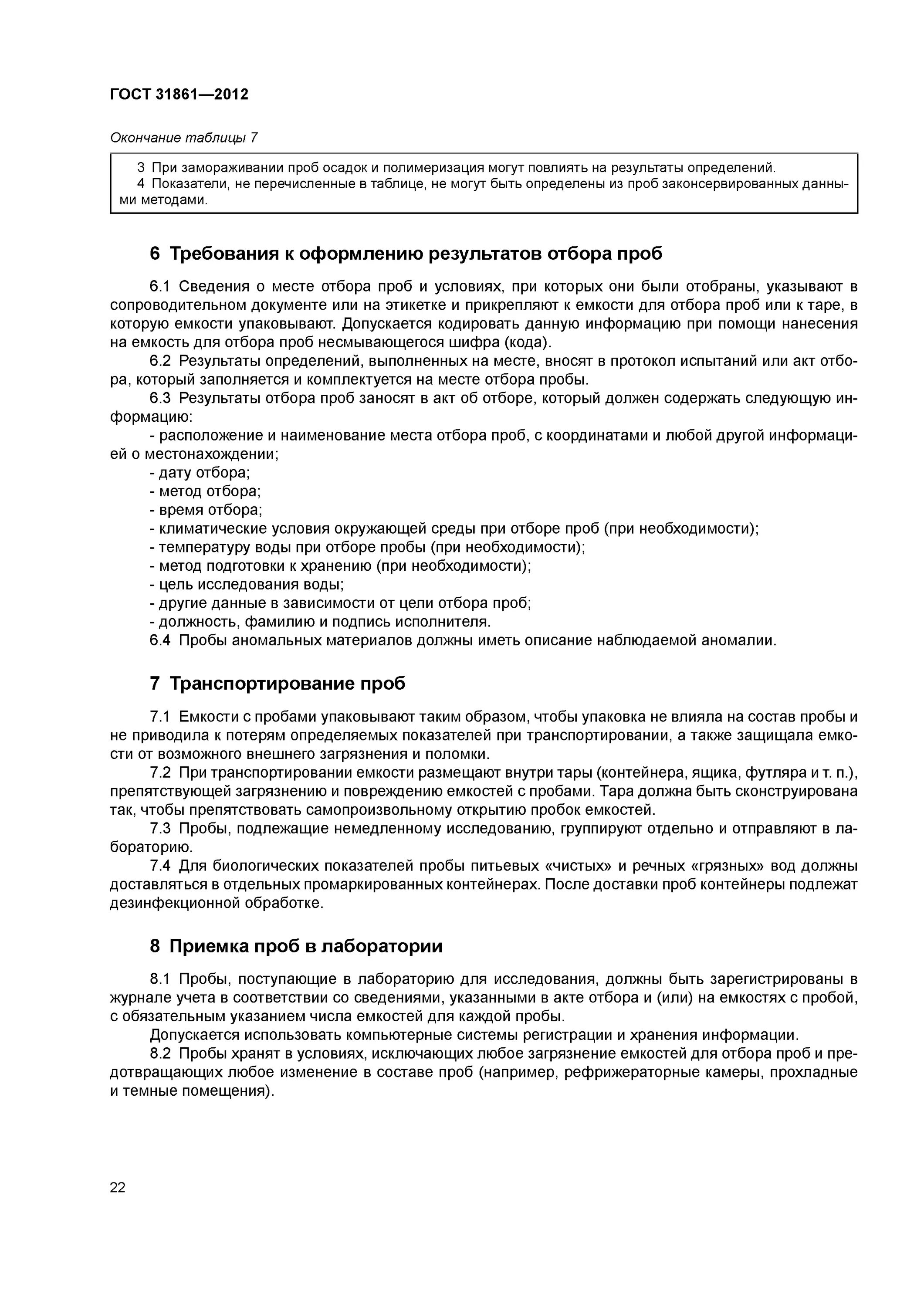 ГОСТ 31861—2012

Окончание таблицы 7

3 При замораживании проб осадок и полимеризация могут повлиять на результаты определений.
4 Показатели, не перечисленные в таблице, не могут быть определены из проб законсервированных данными методами.

6 Требования к оформлению результатов отбора проб

6.1 Сведения о месте отбора проб и условиях, при которых они были отобраны, указывают в сопроводительном документе или на этикетке и прикрепляют к емкости для отбора проб или к таре, в которую емкости упаковывают. Допускается кодировать данную информацию при помощи нанесения на емкость для отбора проб несмывающегося шифра (кода).
6.2 Результаты определений, выполненных на месте, вносят в протокол испытаний или акт отбора, который заполняется и комплектуется на месте отбора пробы.
6.3 Результаты отбора проб заносят в акт об отборе, который должен содержать следующую информацию:
- расположение и наименование места отбора проб, с координатами и любой другой информацией о местонахождении;
- дату отбора;
- метод отбора;
- время отбора;
- климатические условия окружающей среды при отборе проб (при необходимости);
- температуру воды при отборе пробы (при необходимости);
- метод подготовки к хранению (при необходимости);
- цель исследования воды;
- другие данные в зависимости от цели отбора проб;
- должность, фамилию и подпись исполнителя.
6.4 Пробы аномальных материалов должны иметь описание наблюдаемой аномалии.

7 Транспортирование проб

7.1 Емкости с пробами упаковывают таким образом, чтобы упаковка не влияла на состав пробы и не приводила к потерям определяемых показателей при транспортировании, а также защищала емкости от возможного внешнего загрязнения и поломки.
7.2 При транспортировании емкости размещают внутри тары (контейнера, ящика, футляра и т. п.), препятствующей загрязнению и повреждению емкостей с пробами. Тара должна быть сконструирована так, чтобы препятствовать самопроизвольному открытию пробок емкостей.
7.3 Пробы, подлежащие немедленному исследованию, группируют отдельно и отправляют в лабораторию.
7.4 Для биологических показателей пробы питьевых «чистых» и речных «грязных» вод должны доставляться в отдельных промаркированных контейнерах. После доставки проб контейнеры подлежат дезинфекционной обработке.

8 Приемка проб в лаборатории

8.1 Пробы, поступающие в лабораторию для исследования, должны быть зарегистрированы в журнале учета в соответствии со сведениями, указанными в акте отбора и (или) на емкостях с пробой, с обязательным указанием числа емкостей для каждой пробы.
Допускается использовать компьютерные системы регистрации и хранения информации.
8.2 Пробы хранят в условиях, исключающих любое загрязнение емкостей для отбора проб и предотвращающих любое изменение в составе проб (например, рефрижераторные камеры, прохладные и темные помещения).

22